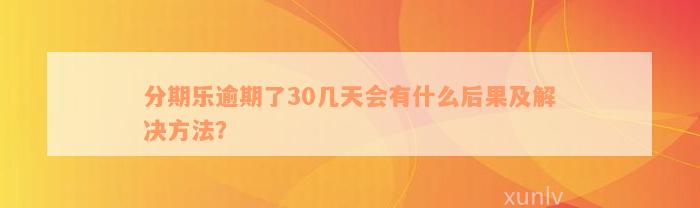 分期乐逾期了30几天会有什么后果及解决方法?

xunlv